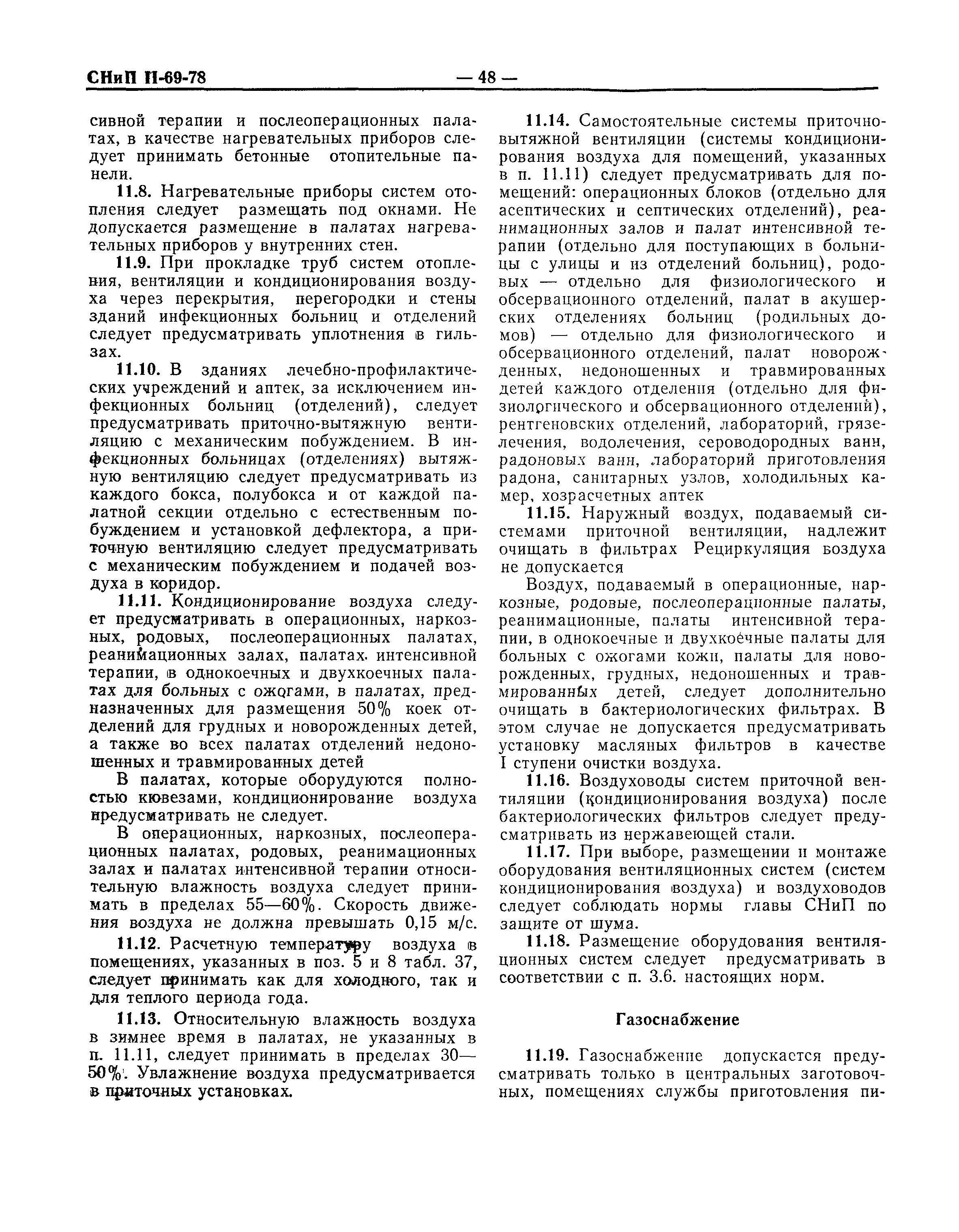 СНиП II-69-78 — 48 —

сивной терапии и послеоперационных палатах, в качестве нагревательных приборов следует принимать бетонные отопительные панели.

11.8. Нагревательные приборы систем отопления следует размещать под окнами. Не допускается размещение в палатах нагревательных приборов у внутренних стен.

11.9. При прокладке труб систем отопления, вентиляции и кондиционирования воздуха через перекрытия, перегородки и стены зданий инфекционных больниц и отделений следует предусматривать уплотнения в гильзах.

11.10. В зданиях лечебно-профилактических учреждений и аптек, за исключением инфекционных больниц (отделений), следует предусматривать приточно-вытяжную вентиляцию с механическим побуждением. В инфекционных больницах (отделениях) вытяжную вентиляцию следует предусматривать из каждого бокса, полубокса и от каждой палатной секции отдельно с естественным побуждением и установкой дефлектора, а приточную вентиляцию следует предусматривать с механическим побуждением и подачей воздуха в коридор.

11.11. Кондиционирование воздуха следует предусматривать в операционных, наркозных, родовых, послеоперационных палатах, реанимационных залах, палатах интенсивной терапии, в однокоечных и двухкоечных палатах для больных с ожогами, в палатах, предназначенных для размещения 50% коек отделений для грудных и новорожденных детей, а также во всех палатах отделений недоношенных и травмированных детей

В палатах, которые оборудуются полностью кювезами, кондиционирование воздуха предусматривать не следует.

В операционных, наркозных, послеоперационных палатах, родовых, реанимационных залах и палатах интенсивной терапии относительную влажность воздуха следует принимать в пределах 55—60%. Скорость движения воздуха не должна превышать 0,15 м/с.

11.12. Расчетную температуру воздуха в помещениях, указанных в поз. 5 и 8 табл. 37, следует принимать как для холодного, так и для теплого периода года.

11.13. Относительную влажность воздуха в зимнее время в палатах, не указанных в п. 11.11, следует принимать в пределах 30—50%. Увлажнение воздуха предусматривается в приточных установках.

11.14. Самостоятельные системы приточно-вытяжной вентиляции (системы кондиционирования воздуха для помещений, указанных в п. 11.11) следует предусматривать для помещений: операционных блоков (отдельно для асептических и септических отделений), реанимационных залов и палат интенсивной терапии (отдельно для поступающих в больницы с улицы и из отделений больниц), родовых — отдельно для физиологического и обсервационного отделений, палат в акушерских отделениях больниц (родильных домов) — отдельно для физиологического и обсервационного отделений, палат новорожденных, недоношенных и травмированных детей каждого отделения (отдельно для физиологического и обсервационного отделений), рентгеновских отделений, лабораторий, грязелечения, водолечения, сероводородных ванн, радоновых ванн, лабораторий приготовления радона, санитарных узлов, холодильных камер, хозрасчетных аптек

11.15. Наружный воздух, подаваемый системами приточной вентиляции, надлежит очищать в фильтрах Рециркуляция воздуха не допускается

Воздух, подаваемый в операционные, наркозные, родовые, послеоперационные палаты, реанимационные, палаты интенсивной терапии, в однокоечные и двухкоечные палаты для больных с ожогами кожи, палаты для новорожденных, грудных, недоношенных и травмированных детей, следует дополнительно очищать в бактериологических фильтрах. В этом случае не допускается предусматривать установку масляных фильтров в качестве I ступени очистки воздуха.

11.16. Воздуховоды систем приточной вентиляции (кондиционирования воздуха) после бактериологических фильтров следует предусматривать из нержавеющей стали.

11.17. При выборе, размещении и монтаже оборудования вентиляционных систем (систем кондиционирования воздуха) и воздуховодов следует соблюдать нормы главы СНиП по защите от шума.

11.18. Размещение оборудования вентиляционных систем следует предусматривать в соответствии с п. 3.6. настоящих норм.

Газоснабжение

11.19. Газоснабжение допускается предусматривать только в центральных заготовочных, помещениях службы приготовления пи-